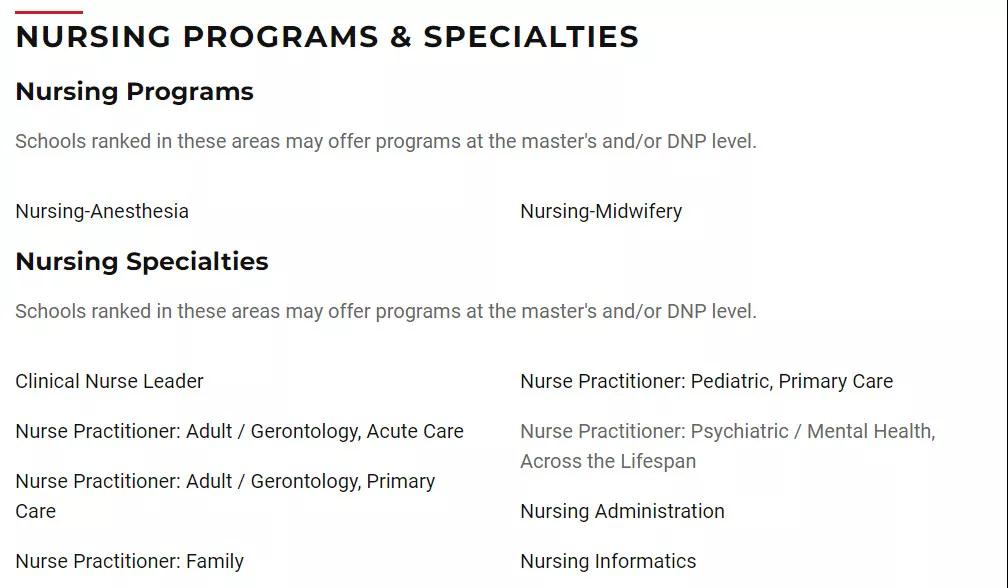 NURSING PROGRAMS & SPECIALTIES

Nursing Programs

Schools ranked in these areas may offer programs at the master's and/or DNP level.

Nursing-Anesthesia

Nursing-Midwifery

Nursing Specialties

Schools ranked in these areas may offer programs at the master's and/or DNP level.

Clinical Nurse Leader

Nurse Practitioner: Adult / Gerontology, Acute Care

Nurse Practitioner: Adult / Gerontology, Primary Care

Nurse Practitioner: Family

Nurse Practitioner: Pediatric, Primary Care

Nurse Practitioner: Psychiatric / Mental Health, Across the Lifespan

Nursing Administration

Nursing Informatics